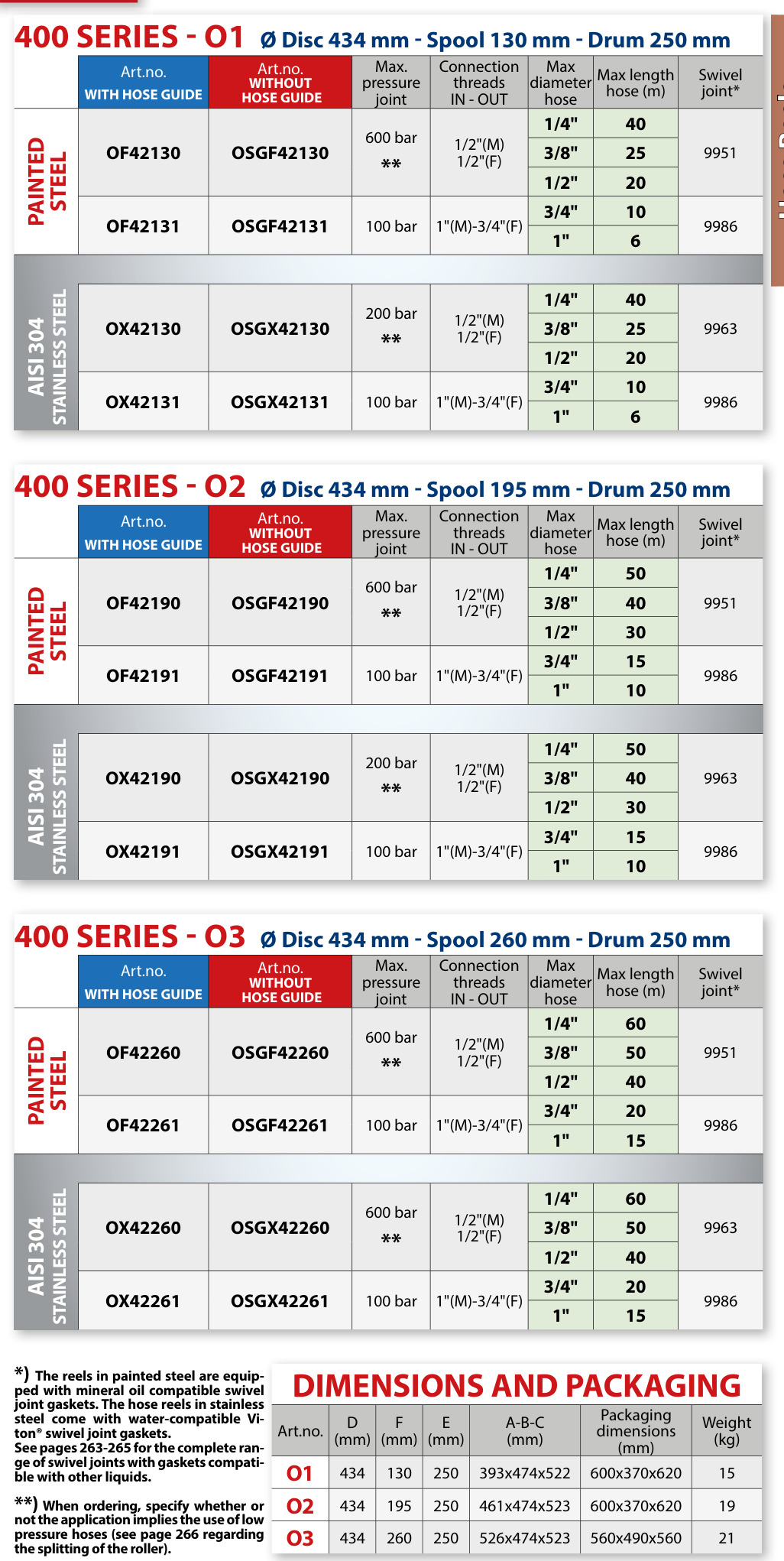 400 SERIES - O1 Ø Disc 434 mm - Spool 130 mm - Drum 250 mm

| | Art.no. WITH HOSE GUIDE | Art.no. WITHOUT HOSE GUIDE | Max. pressure joint | Connection threads IN - OUT | Max diameter hose | Max length hose (m) | Swivel joint* |
|---|---|---|---|---|---|---|---|
| PAINTED STEEL | OF42130 | OSGF42130 | 600 bar ** | 1/2"(M) 1/2"(F) | 1/4" | 40 | 9951 |
| | | | | | 3/8" | 25 | |
| | | | | | 1/2" | 20 | |
| | OF42131 | OSGF42131 | 100 bar | 1"(M)-3/4"(F) | 3/4" | 10 | 9986 |
| | | | | | 1" | 6 | |
| AISI 304 STAINLESS STEEL | OX42130 | OSGX42130 | 200 bar ** | 1/2"(M) 1/2"(F) | 1/4" | 40 | 9963 |
| | | | | | 3/8" | 25 | |
| | | | | | 1/2" | 20 | |
| | OX42131 | OSGX42131 | 100 bar | 1"(M)-3/4"(F) | 3/4" | 10 | 9986 |
| | | | | | 1" | 6 | |

400 SERIES - O2 Ø Disc 434 mm - Spool 195 mm - Drum 250 mm

| | Art.no. WITH HOSE GUIDE | Art.no. WITHOUT HOSE GUIDE | Max. pressure joint | Connection threads IN - OUT | Max diameter hose | Max length hose (m) | Swivel joint* |
|---|---|---|---|---|---|---|---|
| PAINTED STEEL | OF42190 | OSGF42190 | 600 bar ** | 1/2"(M) 1/2"(F) | 1/4" | 50 | 9951 |
| | | | | | 3/8" | 40 | |
| | | | | | 1/2" | 30 | |
| | OF42191 | OSGF42191 | 100 bar | 1"(M)-3/4"(F) | 3/4" | 15 | 9986 |
| | | | | | 1" | 10 | |
| AISI 304 STAINLESS STEEL | OX42190 | OSGX42190 | 200 bar ** | 1/2"(M) 1/2"(F) | 1/4" | 50 | 9963 |
| | | | | | 3/8" | 40 | |
| | | | | | 1/2" | 30 | |
| | OX42191 | OSGX42191 | 100 bar | 1"(M)-3/4"(F) | 3/4" | 15 | 9986 |
| | | | | | 1" | 10 | |

400 SERIES - O3 Ø Disc 434 mm - Spool 260 mm - Drum 250 mm

| | Art.no. WITH HOSE GUIDE | Art.no. WITHOUT HOSE GUIDE | Max. pressure joint | Connection threads IN - OUT | Max diameter hose | Max length hose (m) | Swivel joint* |
|---|---|---|---|---|---|---|---|
| PAINTED STEEL | OF42260 | OSGF42260 | 600 bar ** | 1/2"(M) 1/2"(F) | 1/4" | 60 | 9951 |
| | | | | | 3/8" | 50 | |
| | | | | | 1/2" | 40 | |
| | OF42261 | OSGF42261 | 100 bar | 1"(M)-3/4"(F) | 3/4" | 20 | 9986 |
| | | | | | 1" | 15 | |
| AISI 304 STAINLESS STEEL | OX42260 | OSGX42260 | 600 bar ** | 1/2"(M) 1/2"(F) | 1/4" | 60 | 9963 |
| | | | | | 3/8" | 50 | |
| | | | | | 1/2" | 40 | |
| | OX42261 | OSGX42261 | 100 bar | 1"(M)-3/4"(F) | 3/4" | 20 | 9986 |
| | | | | | 1" | 15 | |

*) The reels in painted steel are equipped with mineral oil compatible swivel joint gaskets. The hose reels in stainless steel come with water-compatible Viton® swivel joint gaskets. See pages 263-265 for the complete range of swivel joints with gaskets compatible with other liquids.

**) When ordering, specify whether or not the application implies the use of low pressure hoses (see page 266 regarding the splitting of the roller).

DIMENSIONS AND PACKAGING

| Art.no. | D (mm) | F (mm) | E (mm) | A-B-C (mm) | Packaging dimensions (mm) | Weight (kg) |
|---|---|---|---|---|---|---|
| O1 | 434 | 130 | 250 | 393x474x522 | 600x370x620 | 15 |
| O2 | 434 | 195 | 250 | 461x474x523 | 600x370x620 | 19 |
| O3 | 434 | 260 | 250 | 526x474x523 | 560x490x560 | 21 |